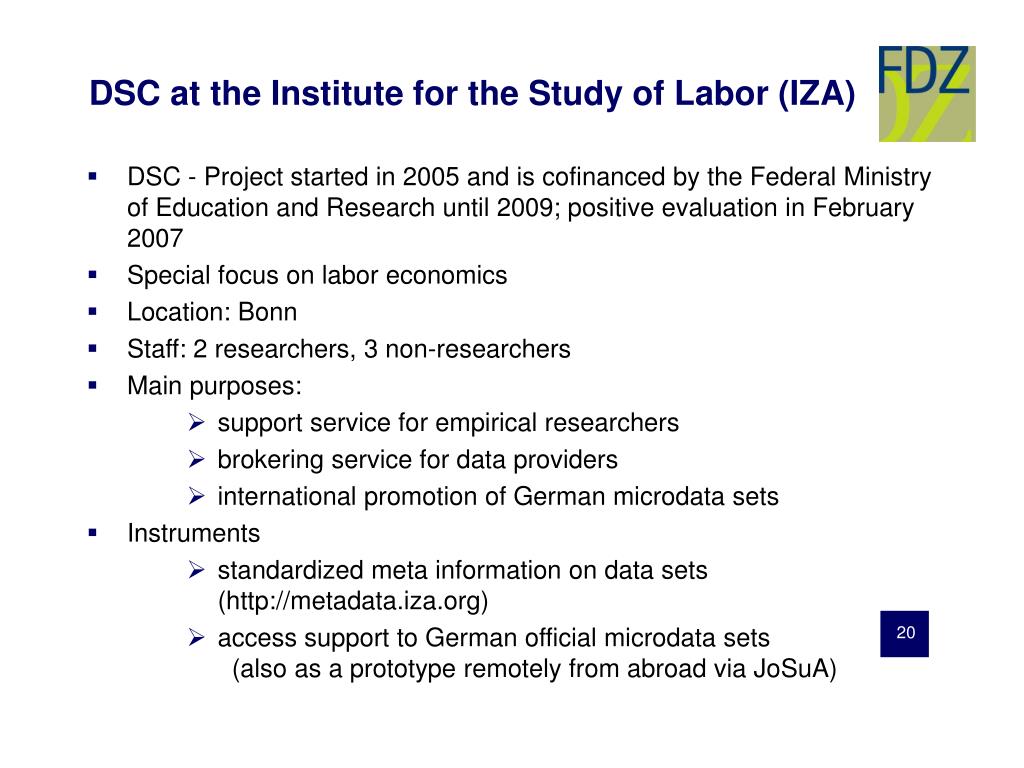 DSC at the Institute for the Study of Labor (IZA)

FDZ

▪ DSC - Project started in 2005 and is cofinanced by the Federal Ministry of Education and Research until 2009; positive evaluation in February 2007
▪ Special focus on labor economics
▪ Location: Bonn
▪ Staff: 2 researchers, 3 non-researchers
▪ Main purposes:
➢ support service for empirical researchers
➢ brokering service for data providers
➢ international promotion of German microdata sets
▪ Instruments
➢ standardized meta information on data sets (http://metadata.iza.org)
➢ access support to German official microdata sets (also as a prototype remotely from abroad via JoSuA)

20